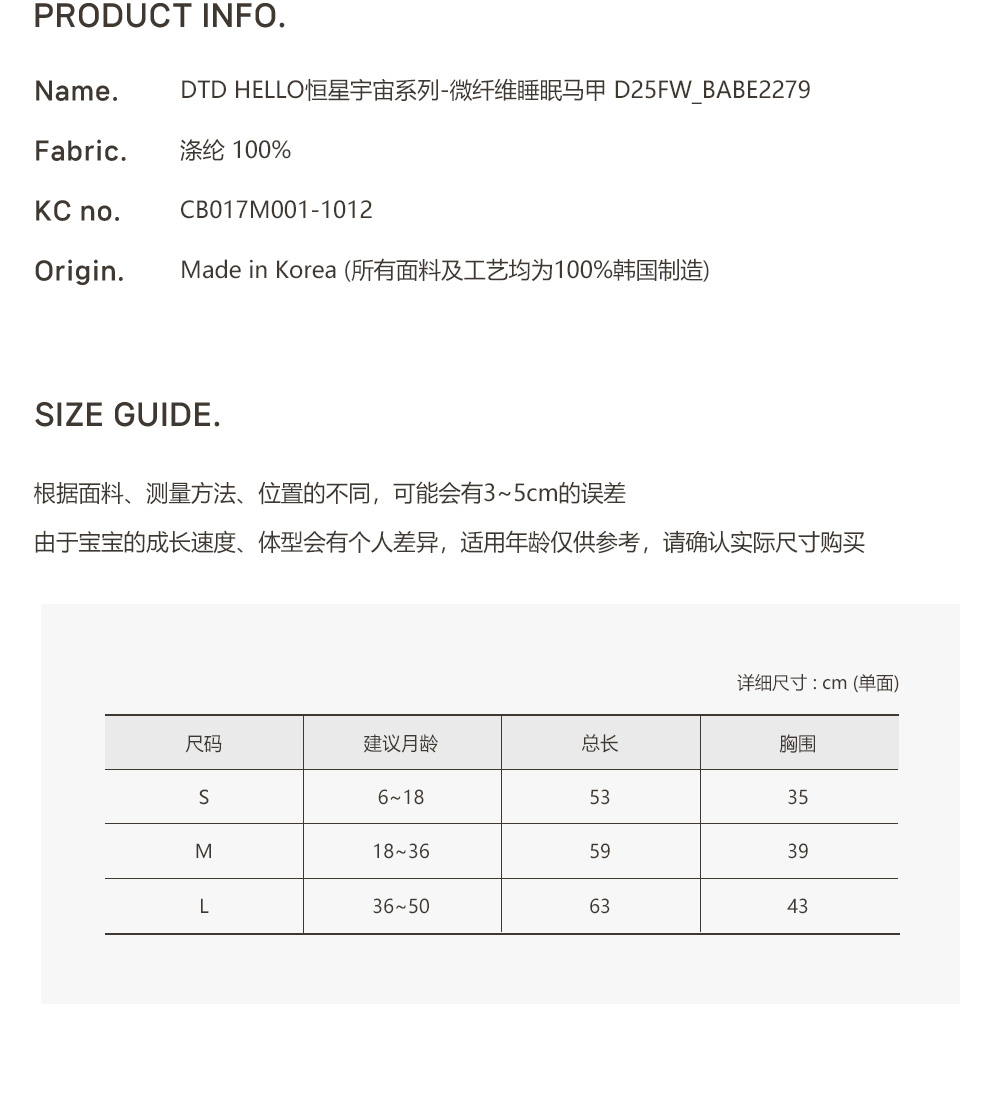 PRODUCT INFO.

Name. DTD HELLO恒星宇宙系列-微纤维睡眠马甲 D25FW_BABE2279

Fabric. 涤纶 100%

KC no. CB017M001-1012

Origin. Made in Korea (所有面料及工艺均为100%韩国制造)

SIZE GUIDE.

根据面料、测量方法、位置的不同，可能会有3~5cm的误差

由于宝宝的成长速度、体型会有个人差异，适用年龄仅供参考，请确认实际尺寸购买

详细尺寸 : cm (单面)

| 尺码 | 建议月龄 | 总长 | 胸围 |
|---|---|---|---|
| S | 6~18 | 53 | 35 |
| M | 18~36 | 59 | 39 |
| L | 36~50 | 63 | 43 |